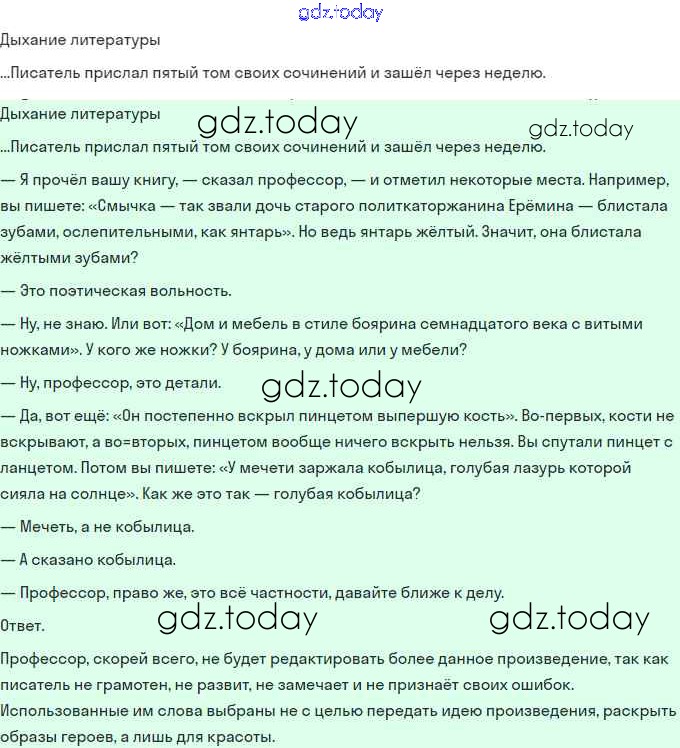 gdz.today

Дыхание литературы

...Писатель прислал пятый том своих сочинений и зашёл через неделю.

Дыхание литературы

gdz.today

gdz.today

...Писатель прислал пятый том своих сочинений и зашёл через неделю.

— Я прочёл вашу книгу, — сказал профессор, — и отметил некоторые места. Например, вы пишете: «Смычка — так звали дочь старого политкаторжанина Ерёмина — блистала зубами, ослепительными, как янтарь». Но ведь янтарь жёлтый. Значит, она блистала жёлтыми зубами?

— Это поэтическая вольность.

— Ну, не знаю. Или вот: «Дом и мебель в стиле боярина семнадцатого века с витыми ножками». У кого же ножки? У боярина, у дома или у мебели?

— Ну, профессор, это детали.

gdz.today

— Да, вот ещё: «Он постепенно вскрыл пинцетом выпершую кость». Во-первых, кости не вскрывают, а во=вторых, пинцетом вообще ничего вскрыть нельзя. Вы спутали пинцет с ланцетом. Потом вы пишете: «У мечети заржала кобылица, голубая лазурь которой сияла на солнце». Как же это так — голубая кобылица?

— Мечеть, а не кобылица.

— А сказано кобылица.

— Профессор, право же, это всё частности, давайте ближе к делу.

Ответ.

gdz.today

gdz.today

Профессор, скорей всего, не будет редактировать более данное произведение, так как писатель не грамотен, не развит, не замечает и не признаёт своих ошибок. Использованные им слова выбраны не с целью передать идею произведения, раскрыть образы героев, а лишь для красоты.